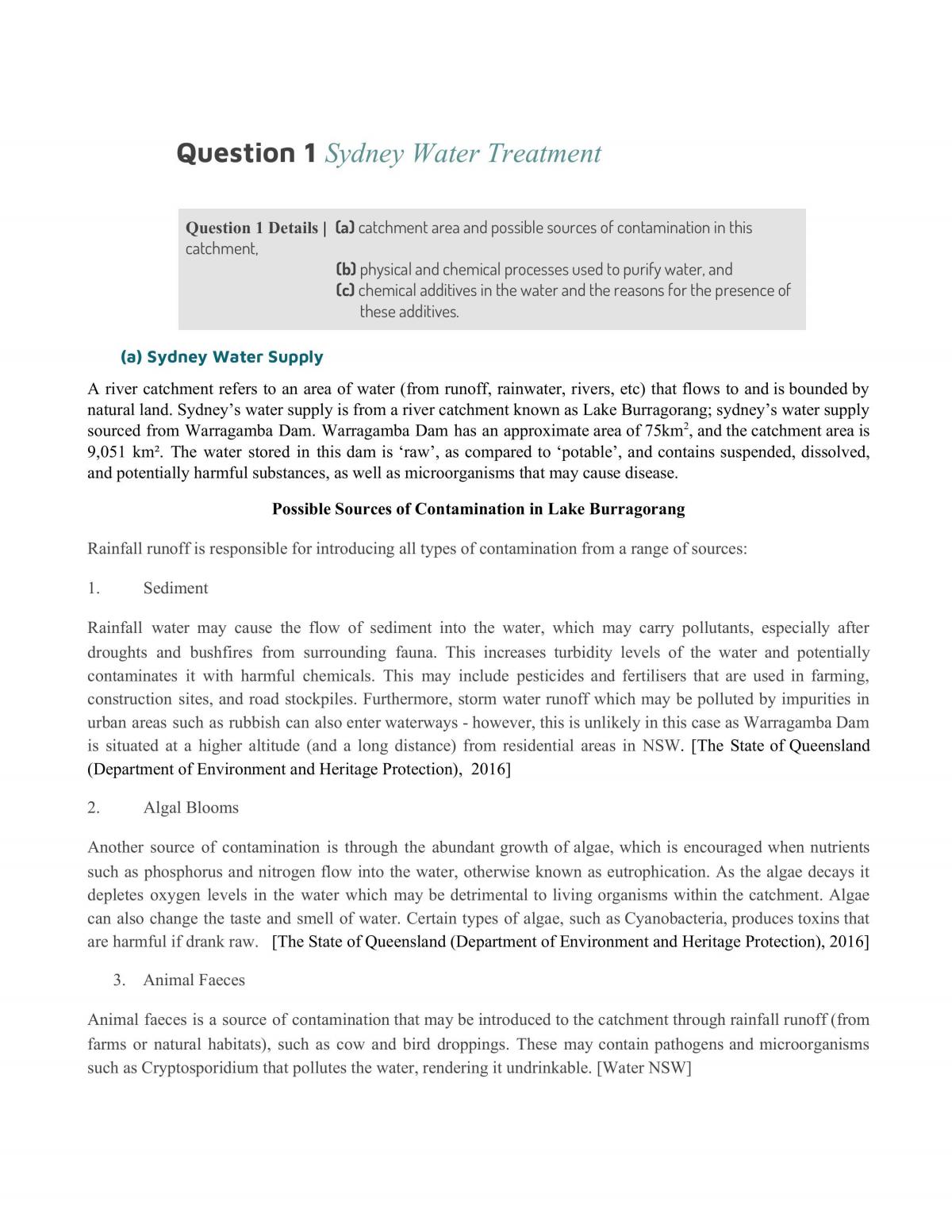 Question 1 Sydney Water Treatment

Question 1 Details | (a) catchment area and possible sources of contamination in this catchment,
(b) physical and chemical processes used to purify water, and
(c) chemical additives in the water and the reasons for the presence of these additives.

(a) Sydney Water Supply

A river catchment refers to an area of water (from runoff, rainwater, rivers, etc) that flows to and is bounded by natural land. Sydney's water supply is from a river catchment known as Lake Burragorang; sydney's water supply sourced from Warragamba Dam. Warragamba Dam has an approximate area of $75km^2$, and the catchment area is 9,051 km². The water stored in this dam is 'raw', as compared to 'potable', and contains suspended, dissolved, and potentially harmful substances, as well as microorganisms that may cause disease.

Possible Sources of Contamination in Lake Burragorang

Rainfall runoff is responsible for introducing all types of contamination from a range of sources:

1. Sediment

Rainfall water may cause the flow of sediment into the water, which may carry pollutants, especially after droughts and bushfires from surrounding fauna. This increases turbidity levels of the water and potentially contaminates it with harmful chemicals. This may include pesticides and fertilisers that are used in farming, construction sites, and road stockpiles. Furthermore, storm water runoff which may be polluted by impurities in urban areas such as rubbish can also enter waterways - however, this is unlikely in this case as Warragamba Dam is situated at a higher altitude (and a long distance) from residential areas in NSW. [The State of Queensland (Department of Environment and Heritage Protection), 2016]

2. Algal Blooms

Another source of contamination is through the abundant growth of algae, which is encouraged when nutrients such as phosphorus and nitrogen flow into the water, otherwise known as eutrophication. As the algae decays it depletes oxygen levels in the water which may be detrimental to living organisms within the catchment. Algae can also change the taste and smell of water. Certain types of algae, such as Cyanobacteria, produces toxins that are harmful if drank raw. [The State of Queensland (Department of Environment and Heritage Protection), 2016]

3. Animal Faeces

Animal faeces is a source of contamination that may be introduced to the catchment through rainfall runoff (from farms or natural habitats), such as cow and bird droppings. These may contain pathogens and microorganisms such as Cryptosporidium that pollutes the water, rendering it undrinkable. [Water NSW]